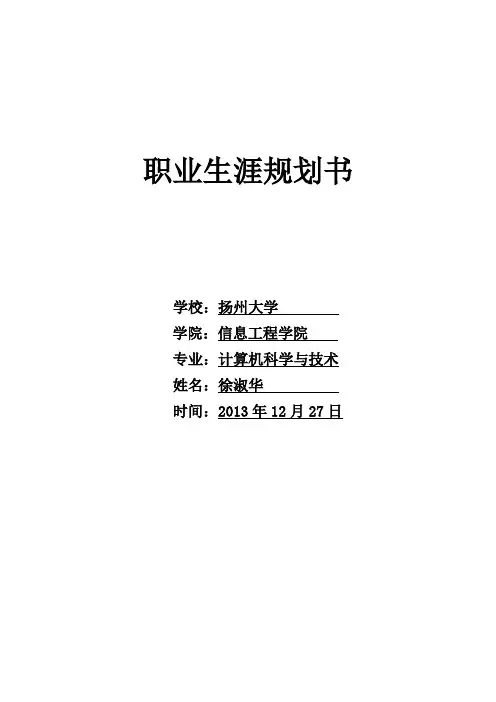 职业生涯规划书

学校：扬州大学
学院：信息工程学院
专业：计算机科学与技术
姓名：徐淑华
时间：2013年12月27日